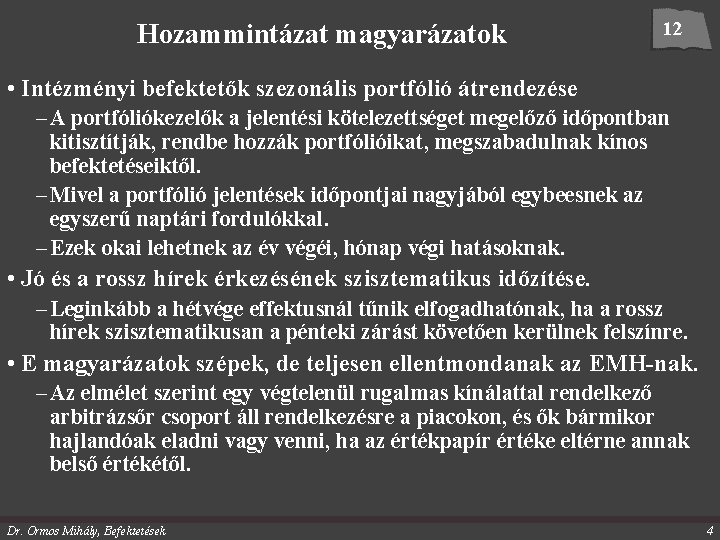 Hozammintázat magyarázatok

12

• Intézményi befektetők szezonális portfólió átrendezése

– A portfóliókezelők a jelentési kötelezettséget megelőző időpontban kitisztítják, rendbe hozzák portfólióikat, megszabadulnak kínos befektetéseiktől.

– Mivel a portfólió jelentések időpontjai nagyjából egybeesnek az egyszerű naptári fordulókkal.

– Ezek okai lehetnek az év végéi, hónap végi hatásoknak.

• Jó és a rossz hírek érkezésének szisztematikus időzítése.

– Leginkább a hétvége effektusnál tűnik elfogadhatónak, ha a rossz hírek szisztematikusan a pénteki zárást követően kerülnek felszínre.

• E magyarázatok szépek, de teljesen ellentmondanak az EMH-nak.

– Az elmélet szerint egy végtelenül rugalmas kínálattal rendelkező arbitrázsőr csoport áll rendelkezésre a piacokon, és ők bármikor hajlandóak eladni vagy venni, ha az értékpapír értéke eltérne annak belső értékétől.

Dr. Ormos Mihály, Befektetések

4